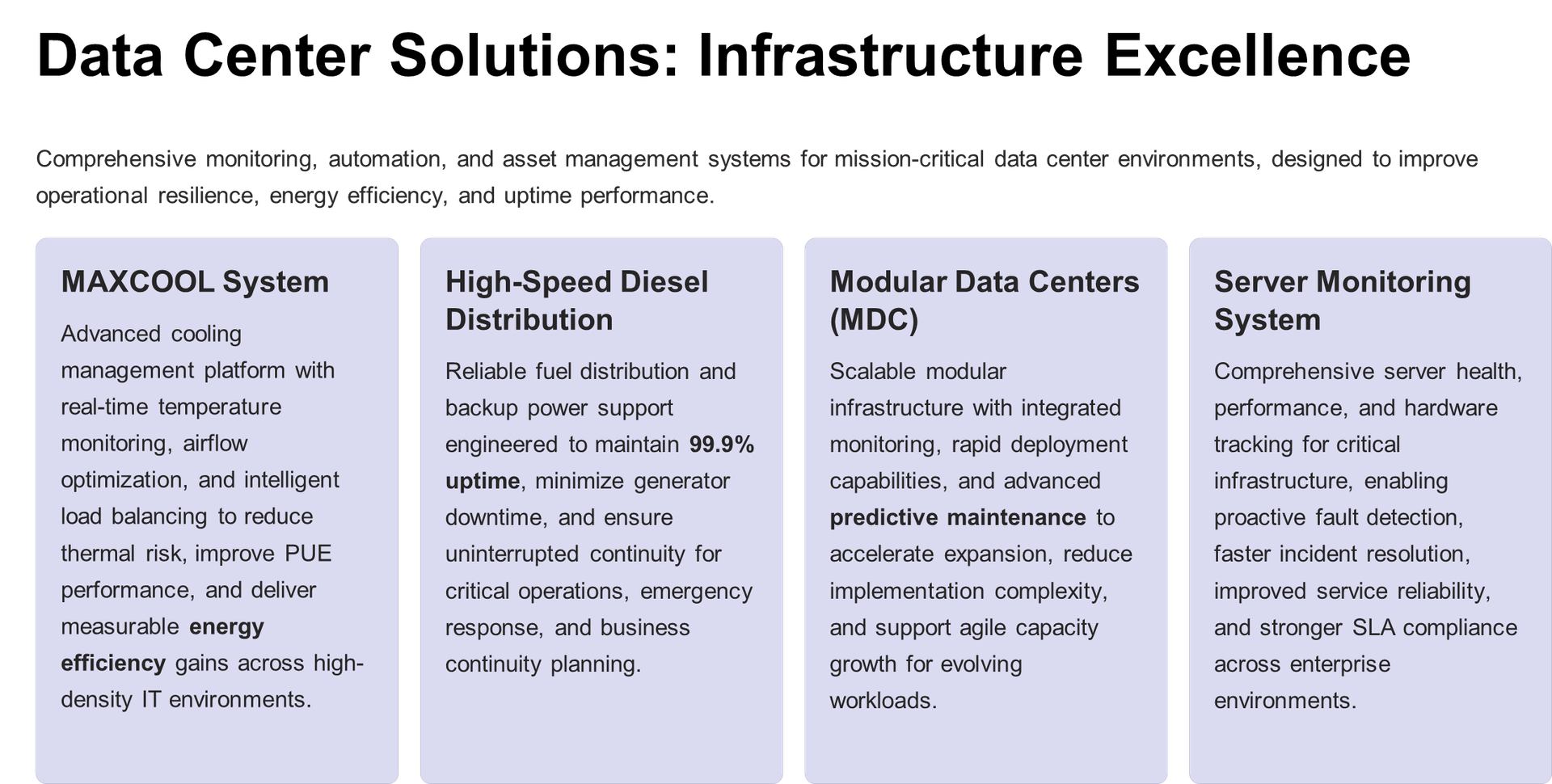 Data Center Solutions: Infrastructure Excellence

Comprehensive monitoring, automation, and asset management systems for mission-critical data center environments, designed to improve operational resilience, energy efficiency, and uptime performance.

MAXCOOL System

Advanced cooling management platform with real-time temperature monitoring, airflow optimization, and intelligent load balancing to reduce thermal risk, improve PUE performance, and deliver measurable energy efficiency gains across high-density IT environments.

High-Speed Diesel Distribution

Reliable fuel distribution and backup power support engineered to maintain 99.9% uptime, minimize generator downtime, and ensure uninterrupted continuity for critical operations, emergency response, and business continuity planning.

Modular Data Centers (MDC)

Scalable modular infrastructure with integrated monitoring, rapid deployment capabilities, and advanced predictive maintenance to accelerate expansion, reduce implementation complexity, and support agile capacity growth for evolving workloads.

Server Monitoring System

Comprehensive server health, performance, and hardware tracking for critical infrastructure, enabling proactive fault detection, faster incident resolution, improved service reliability, and stronger SLA compliance across enterprise environments.